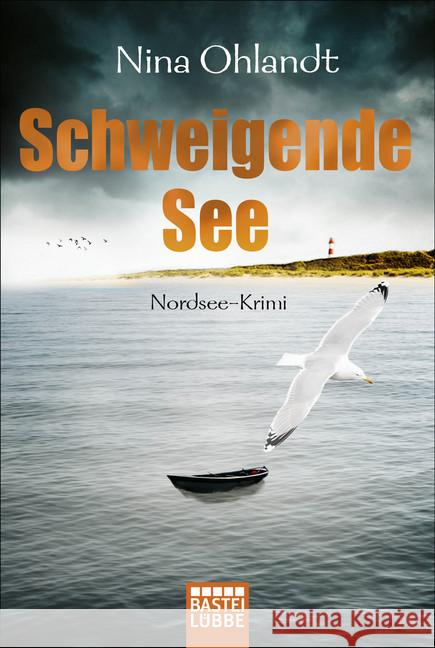 Nina Ohlandt

Schweigende See

Nordsee-Krimi

BASTEI LÜBBE